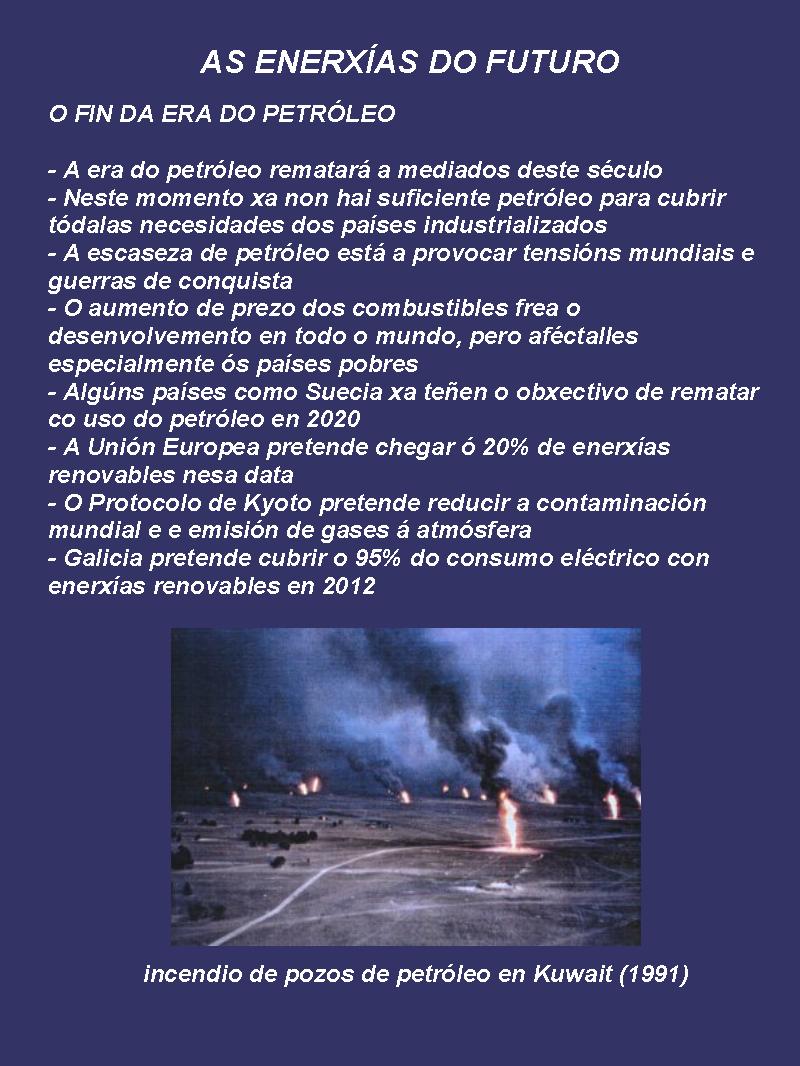 AS ENERXÍAS DO FUTURO

O FIN DA ERA DO PETRÓLEO

- A era do petróleo rematará a mediados deste século
- Neste momento xa non hai suficiente petróleo para cubrir tódalas necesidades dos países industrializados
- A escaseza de petróleo está a provocar tensións mundiais e guerras de conquista
- O aumento de prezo dos combustibles frea o desenvolvemento en todo o mundo, pero aféctalles especialmente ós países pobres
- Algúns países como Suecia xa teñen o obxectivo de rematar co uso do petróleo en 2020
- A Unión Europea pretende chegar ó 20% de enerxías renovables nesa data
- O Protocolo de Kyoto pretende reducir a contaminación mundial e e emisión de gases á atmósfera
- Galicia pretende cubrir o 95% do consumo eléctrico con enerxías renovables en 2012

incendio de pozos de petróleo en Kuwait (1991)